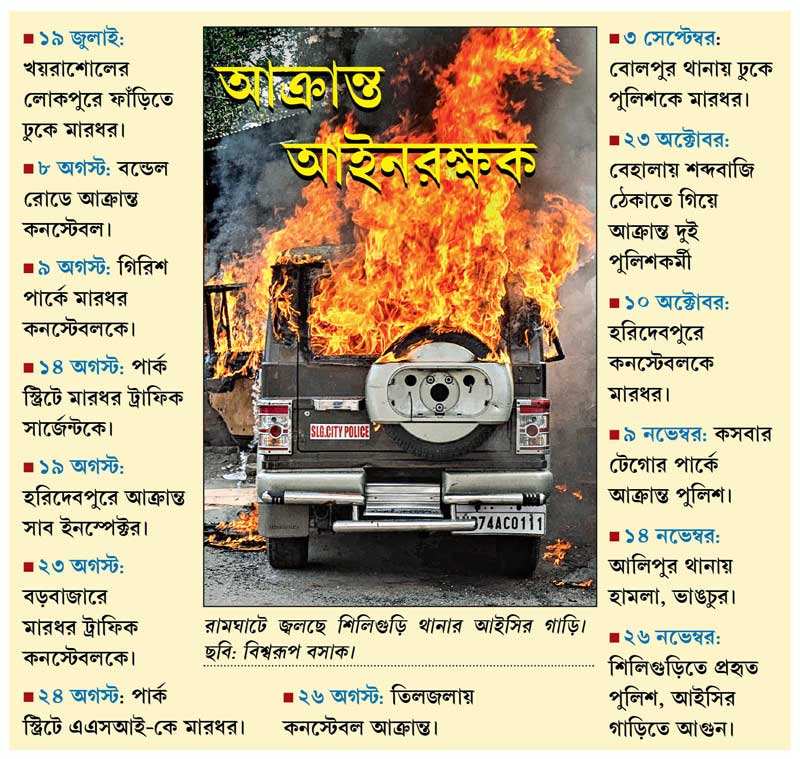 ■ ১৯ জুলাই: খয়রাশোলের লোকপুরে ফাঁড়িতে ঢুকে মারধর।

■ ৮ অগস্ট: বন্ডেল রোডে আক্রান্ত কনস্টেবল।

■ ৯ অগস্ট: গিরিশ পার্কে মারধর কনস্টেবলকে।

■ ১৪ অগস্ট: পার্ক স্ট্রিটে মারধর ট্রাফিক সার্জেন্টকে।

■ ১৯ অগস্ট: হরিদেবপুরে আক্রান্ত সাব ইনস্পেক্টর।

■ ২৩ অগস্ট: বড়বাজারে মারধর ট্রাফিক কনস্টেবলকে।

■ ২৪ অগস্ট: পার্ক স্ট্রিটে এএসআই-কে মারধর।

আক্রান্ত আইনরক্ষক

SLG.CITY POLICE

74AC0111

রামঘাটে জ্বলছে শিলিগুড়ি থানার আইসির গাড়ি। ছবি: বিশ্বরূপ বসাক।

■ ২৬ অগস্ট: তিলজলায় কনস্টেবল আক্রান্ত।

■ ৩ সেপ্টেম্বর: বোলপুর থানায় ঢুকে পুলিশকে মারধর।

■ ২৩ অক্টোবর: বেহালায় শব্দবাজি ঠেকাতে গিয়ে আক্রান্ত দুই পুলিশকর্মী

■ ১০ অক্টোবর: হরিদেবপুরে কনস্টেবলকে মারধর।

■ ৯ নভেম্বর: কসবার টেগোর পার্কে আক্রান্ত পুলিশ।

■ ১৪ নভেম্বর: আলিপুর থানায় হামলা, ভাঙচুর।

■ ২৬ নভেম্বর: শিলিগুড়িতে প্রহৃত পুলিশ, আইসির গাড়িতে আগুন।